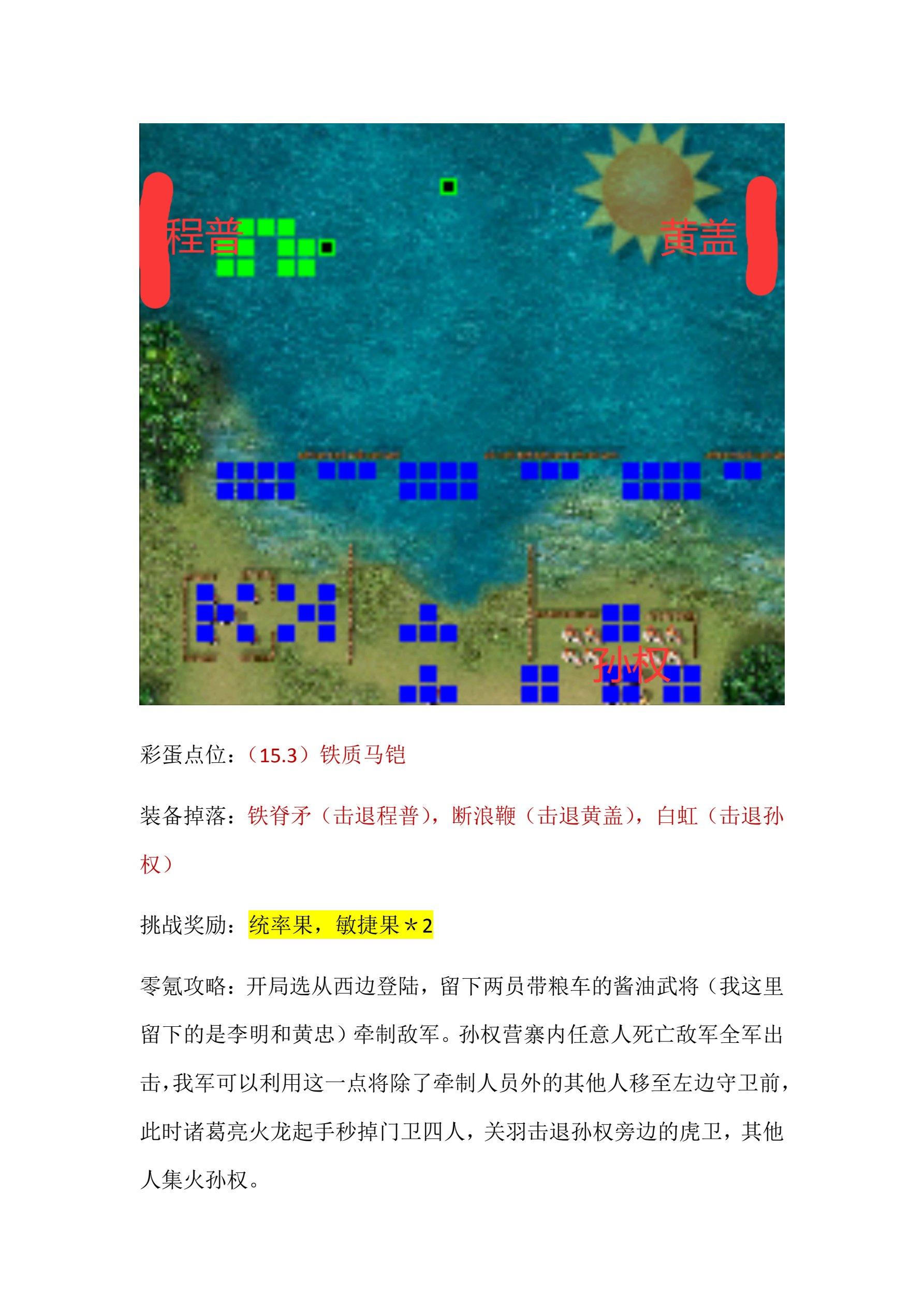 程普

黄盖

孙权

彩蛋点位：（15.3）铁质马铠

装备掉落：铁脊矛（击退程普），断浪鞭（击退黄盖），白虹（击退孙权）

挑战奖励：统率果，敏捷果＊2

零氪攻略：开局选从西边登陆，留下两员带粮车的酱油武将（我这里留下的是李明和黄忠）牵制敌军。孙权营寨内任意人死亡敌军全军出击，我军可以利用这一点将除了牵制人员外的其他人移至左边守卫前，此时诸葛亮火龙起手秒掉门卫四人，关羽击退孙权旁边的虎卫，其他人集火孙权。